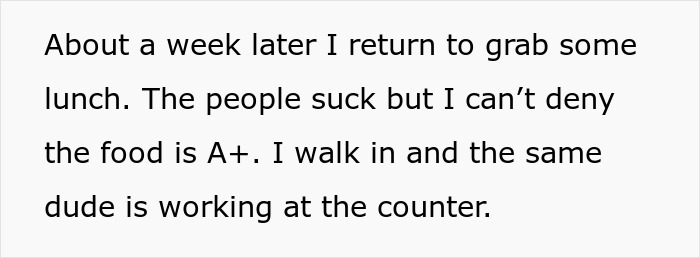 About a week later I return to grab some lunch. The people suck but I can’t deny the food is A+. I walk in and the same dude is working at the counter.